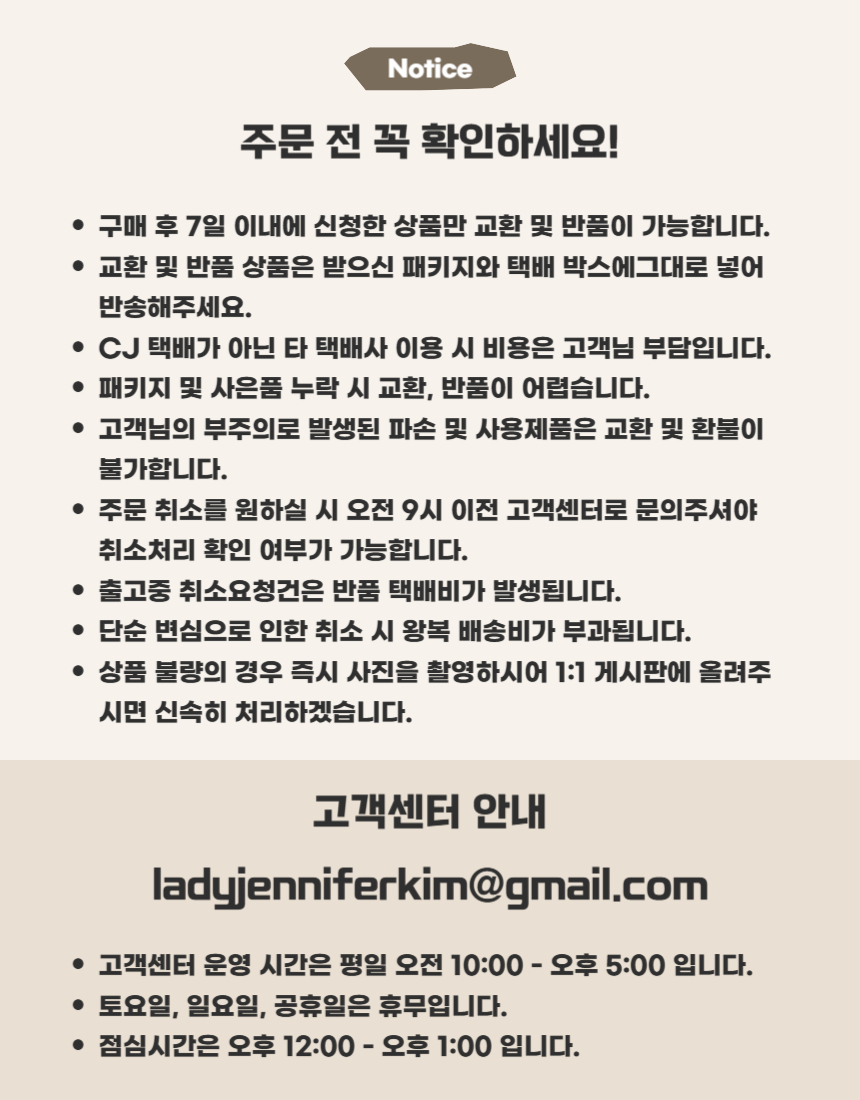 Notice

주문 전 꼭 확인하세요!

• 구매 후 7일 이내에 신청한 상품만 교환 및 반품이 가능합니다.
• 교환 및 반품 상품은 받으신 패키지와 택배 박스에그대로 넣어 반송해주세요.
• CJ 택배가 아닌 타 택배사 이용 시 비용은 고객님 부담입니다.
• 패키지 및 사은품 누락 시 교환, 반품이 어렵습니다.
• 고객님의 부주의로 발생된 파손 및 사용제품은 교환 및 환불이 불가합니다.
• 주문 취소를 원하실 시 오전 9시 이전 고객센터로 문의주셔야 취소처리 확인 여부가 가능합니다.
• 출고중 취소요청건은 반품 택배비가 발생됩니다.
• 단순 변심으로 인한 취소 시 왕복 배송비가 부과됩니다.
• 상품 불량의 경우 즉시 사진을 촬영하시어 1:1 게시판에 올려주시면 신속히 처리하겠습니다.

고객센터 안내

ladyjenniferkim@gmail.com

• 고객센터 운영 시간은 평일 오전 10:00 - 오후 5:00 입니다.
• 토요일, 일요일, 공휴일은 휴무입니다.
• 점심시간은 오후 12:00 - 오후 1:00 입니다.